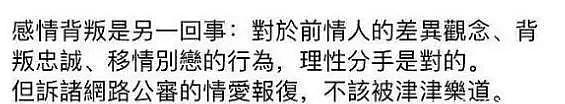 感情背叛是另一回事：對於前情人的差異觀念、背叛忠誠、移情別戀的行為，理性分手是對的。
但訴諸網路公審的情愛報復，不該被津津樂道。